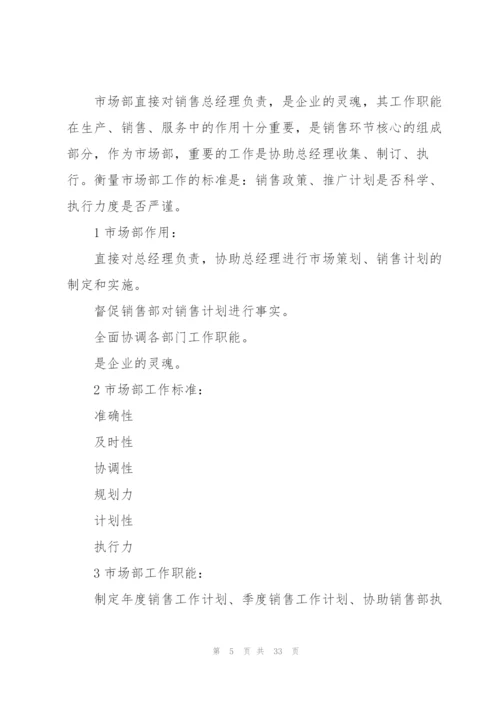 市场部直接对销售总经理负责，是企业的灵魂，其工作职能在生产、销售、服务中的作用十分重要，是销售环节核心的组成部分，作为市场部，重要的工作是协助总经理收集、制订、执行。衡量市场部工作的标准是：销售政策、推广计划是否科学、执行力度是否严谨。

1 市场部作用：

直接对总经理负责，协助总经理进行市场策划、销售计划的制定和实施。

督促销售部对销售计划进行事实。

全面协调各部门工作职能。

是企业的灵魂。

2 市场部工作标准：

准确性

及时性

协调性

规划力

计划性

执行力

3 市场部工作职能：

制定年度销售工作计划、季度销售工作计划、协助销售部执

第 5 页 共 33 页